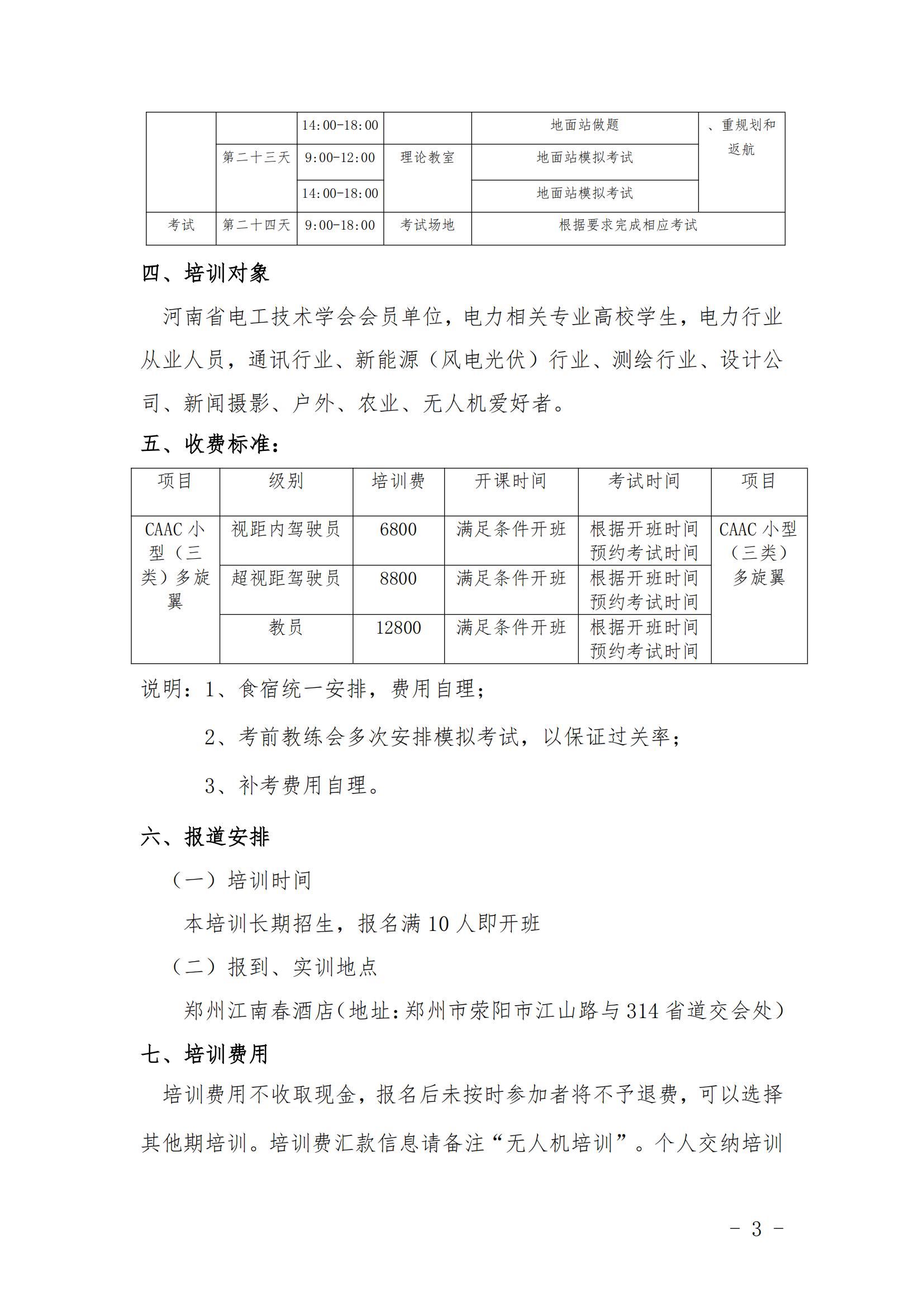 |  |  | 14:00-18:00 |  | 地面站做题 | 、重规划和返航 |
|---|---|---|---|---|---|
|  | 第二十三天 | 9:00-12:00 | 理论教室 | 地面站模拟考试 |  |
|  |  | 14:00-18:00 |  | 地面站模拟考试 |  |
| 考试 | 第二十四天 | 9:00-18:00 | 考试场地 | 根据要求完成相应考试 |  |

四、培训对象

河南省电工技术学会会员单位，电力相关专业高校学生，电力行业从业人员，通讯行业、新能源（风电光伏）行业、测绘行业、设计公司、新闻摄影、户外、农业、无人机爱好者。

五、收费标准：

| 项目 | 级别 | 培训费 | 开课时间 | 考试时间 | 项目 |
|---|---|---|---|---|---|
| CAAC 小型（三类）多旋翼 | 视距内驾驶员 | 6800 | 满足条件开班 | 根据开班时间预约考试时间 | CAAC 小型（三类）多旋翼 |
|  | 超视距驾驶员 | 8800 | 满足条件开班 | 根据开班时间预约考试时间 |  |
|  | 教员 | 12800 | 满足条件开班 | 根据开班时间预约考试时间 |  |

说明：1、食宿统一安排，费用自理；

2、考前教练会多次安排模拟考试，以保证过关率；

3、补考费用自理。

六、报道安排

（一）培训时间

本培训长期招生，报名满 10 人即开班

（二）报到、实训地点

郑州江南春酒店（地址：郑州市荥阳市江山路与 314 省道交会处）

七、培训费用

培训费用不收取现金，报名后未按时参加者将不予退费，可以选择其他期培训。培训费汇款信息请备注“无人机培训”。个人交纳培训

- 3 -